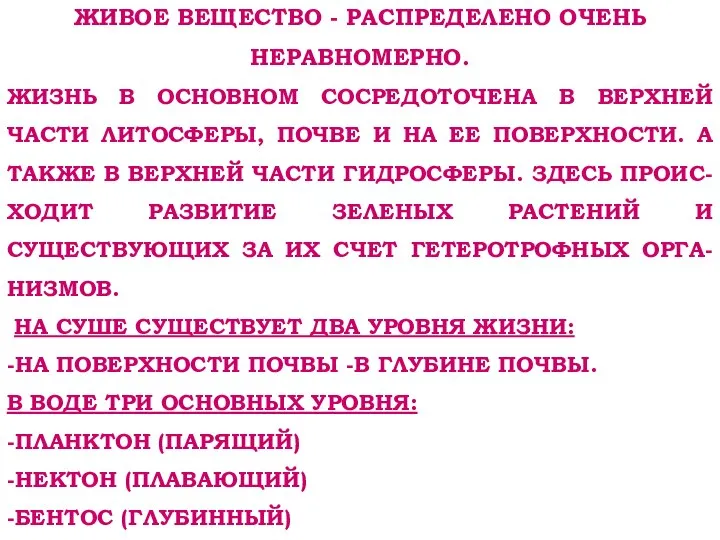 ЖИВОЕ ВЕЩЕСТВО - РАСПРЕДЕЛЕНО ОЧЕНЬ НЕРАВНОМЕРНО.

ЖИЗНЬ В ОСНОВНОМ СОСРЕДОТОЧЕНА В ВЕРХНЕЙ ЧАСТИ ЛИТОСФЕРЫ, ПОЧВЕ И НА ЕЕ ПОВЕРХНОСТИ. А ТАКЖЕ В ВЕРХНЕЙ ЧАСТИ ГИДРОСФЕРЫ. ЗДЕСЬ ПРОИСХОДИТ РАЗВИТИЕ ЗЕЛЕНЫХ РАСТЕНИЙ И СУЩЕСТВУЮЩИХ ЗА ИХ СЧЕТ ГЕТЕРОТРОФНЫХ ОРГАНИЗМОВ.

НА СУШЕ СУЩЕСТВУЕТ ДВА УРОВНЯ ЖИЗНИ:

-НА ПОВЕРХНОСТИ ПОЧВЫ -В ГЛУБИНЕ ПОЧВЫ.

В ВОДЕ ТРИ ОСНОВНЫХ УРОВНЯ:

-ПЛАНКТОН (ПАРЯЩИЙ)

-НЕКТОН (ПЛАВАЮЩИЙ)

-БЕНТОС (ГЛУБИННЫЙ)